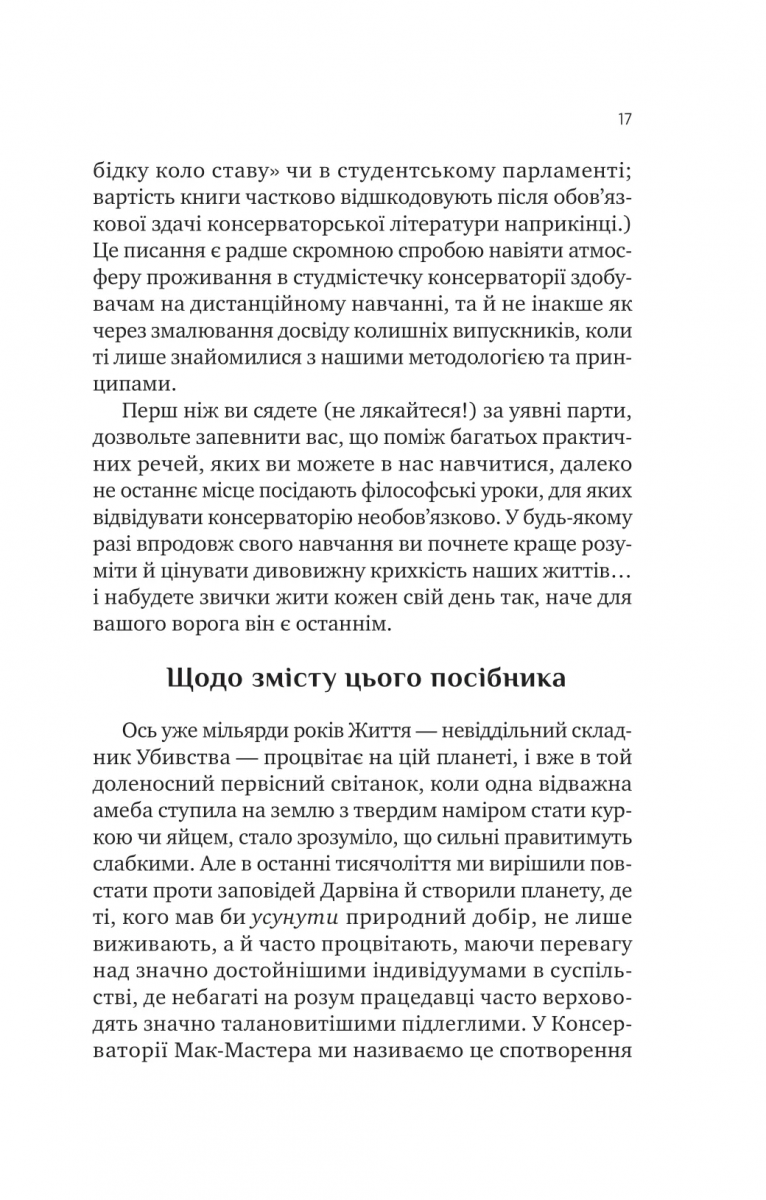 17

бідку коло ставу» чи в студентському парламенті; вартість книги частково відшкодовують після обов'язкової здачі консерваторської літератури наприкінці.) Це писання є радше скромною спробою навіяти атмосферу проживання в студмістечку консерваторії здобувачам на дистанційному навчанні, та й не інакше як через змалювання досвіду колишніх випускників, коли ті лише знайомилися з нашими методологією та принципами.

Перш ніж ви сядете (не лякайтеся!) за уявні парти, дозвольте запевнити вас, що поміж багатьох практичних речей, яких ви можете в нас навчитися, далеко не останнє місце посідають філософські уроки, для яких відвідувати консерваторію необов'язково. У будь-якому разі впродовж свого навчання ви почнете краще розуміти й цінувати дивовижну крихкість наших життів… і набудете звички жити кожен свій день так, наче для вашого ворога він є останнім.

Щодо змісту цього посібника

Ось уже мільярди років Життя — невіддільний складник Убивства — процвітає на цій планеті, і вже в той доленосний первісний світанок, коли одна відважна амеба ступила на землю з твердим наміром стати куркою чи яйцем, стало зрозуміло, що сильні правитимуть слабкими. Але в останні тисячоліття ми вирішили повстати проти заповідей Дарвіна й створили планету, де ті, кого мав би усунути природний добір, не лише виживають, а й часто процвітають, маючи перевагу над значно достойнішими індивідуумами в суспільстві, де небагаті на розум працедавці часто верховодять значно талановитішими підлеглими. У Консерваторії Мак-Мастера ми називаємо це спотворення